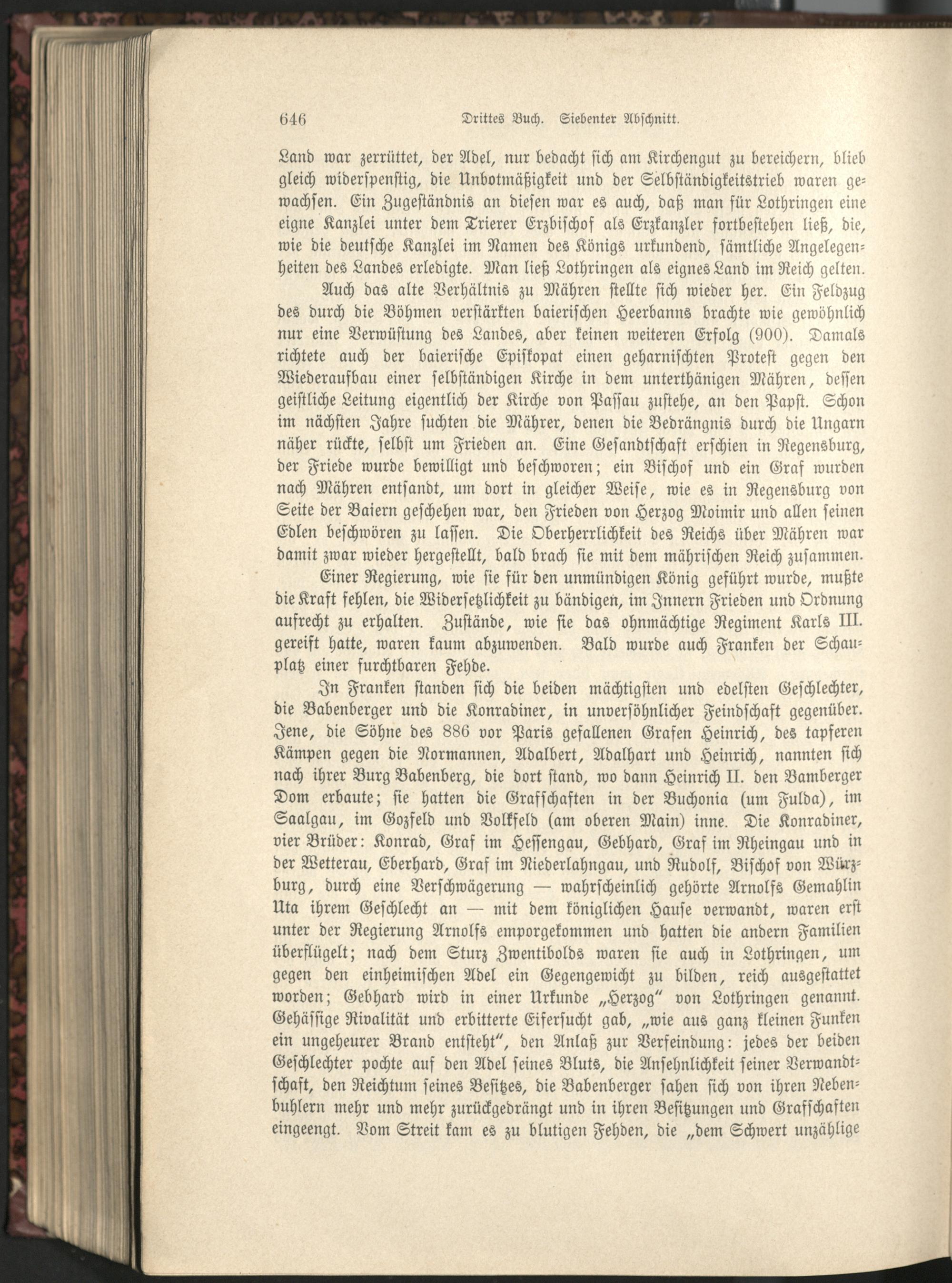 646 Drittes Buch. Siebenter Abschnitt.

Land war zerrüttet, der Adel, nur bedacht sich am Kirchengut zu bereichern, blieb gleich widerspenstig, die Unbotmäßigkeit und der Selbständigkeitstrieb waren gewachsen. Ein Zugeständnis an diesen war es auch, daß man für Lothringen eine eigne Kanzlei unter dem Trierer Erzbischof als Erzkanzler fortbestehen ließ, die, wie die deutsche Kanzlei im Namen des Königs urkundend, sämtliche Angelegenheiten des Landes erledigte. Man ließ Lothringen als eignes Land im Reich gelten.

Auch das alte Verhältnis zu Mähren stellte sich wieder her. Ein Feldzug des durch die Böhmen verstärkten baierischen Heerbanns brachte wie gewöhnlich nur eine Verwüstung des Landes, aber keinen weiteren Erfolg (900). Damals richtete auch der baierische Episkopat einen geharnischten Protest gegen den Wiederaufbau einer selbständigen Kirche in dem unterthänigen Mähren, dessen geistliche Leitung eigentlich der Kirche von Passau zustehe, an den Papst. Schon im nächsten Jahre suchten die Mährer, denen die Bedrängnis durch die Ungarn näher rückte, selbst um Frieden an. Eine Gesandtschaft erschien in Regensburg, der Friede wurde bewilligt und beschworen; ein Bischof und ein Graf wurden nach Mähren entsandt, um dort in gleicher Weise, wie es in Regensburg von Seite der Baiern geschehen war, den Frieden von Herzog Moimir und allen seinen Edlen beschwören zu lassen. Die Oberherrlichkeit des Reichs über Mähren war damit zwar wieder hergestellt, bald brach sie mit dem mährischen Reich zusammen.

Einer Regierung, wie sie für den unmündigen König geführt wurde, mußte die Kraft fehlen, die Widersetzlichkeit zu bändigen, im Innern Frieden und Ordnung aufrecht zu erhalten. Zustände, wie sie das ohnmächtige Regiment Karls III. gereift hatte, waren kaum abzuwenden. Bald wurde auch Franken der Schauplatz einer furchtbaren Fehde.

In Franken standen sich die beiden mächtigsten und edelsten Geschlechter, die Babenberger und die Konradiner, in unversöhnlicher Feindschaft gegenüber. Jene, die Söhne des 886 vor Paris gefallenen Grafen Heinrich, des tapferen Kämpen gegen die Normannen, Adalbert, Adalhart und Heinrich, nannten sich nach ihrer Burg Babenberg, die dort stand, wo dann Heinrich II. den Bamberger Dom erbaute; sie hatten die Grafschaften in der Buchonia (um Fulda), im Saalgau, im Gozfeld und Volkfeld (am oberen Main) inne. Die Konradiner, vier Brüder: Konrad, Graf im Hessengau, Gebhard, Graf im Rheingau und in der Wetterau, Eberhard, Graf im Niederlahngau, und Rudolf, Bischof von Würzburg, durch eine Verschwägerung — wahrscheinlich gehörte Arnolfs Gemahlin Uta ihrem Geschlecht an — mit dem königlichen Hause verwandt, waren erst unter der Regierung Arnolfs emporgekommen und hatten die andern Familien überflügelt; nach dem Sturz Zwentibolds waren sie auch in Lothringen, um gegen den einheimischen Adel ein Gegengewicht zu bilden, reich ausgestattet worden; Gebhard wird in einer Urkunde „Herzog" von Lothringen genannt. Gehässige Rivalität und erbitterte Eifersucht gab, „wie aus ganz kleinen Funken ein ungeheurer Brand entsteht", den Anlaß zur Verfeindung: jedes der beiden Geschlechter pochte auf den Adel seines Bluts, die Ansehnlichkeit seiner Verwandtschaft, den Reichtum seines Besitzes, die Babenberger sahen sich von ihren Nebenbuhlern mehr und mehr zurückgedrängt und in ihren Besitzungen und Grafschaften eingeengt. Vom Streit kam es zu blutigen Fehden, die „dem Schwert unzählige